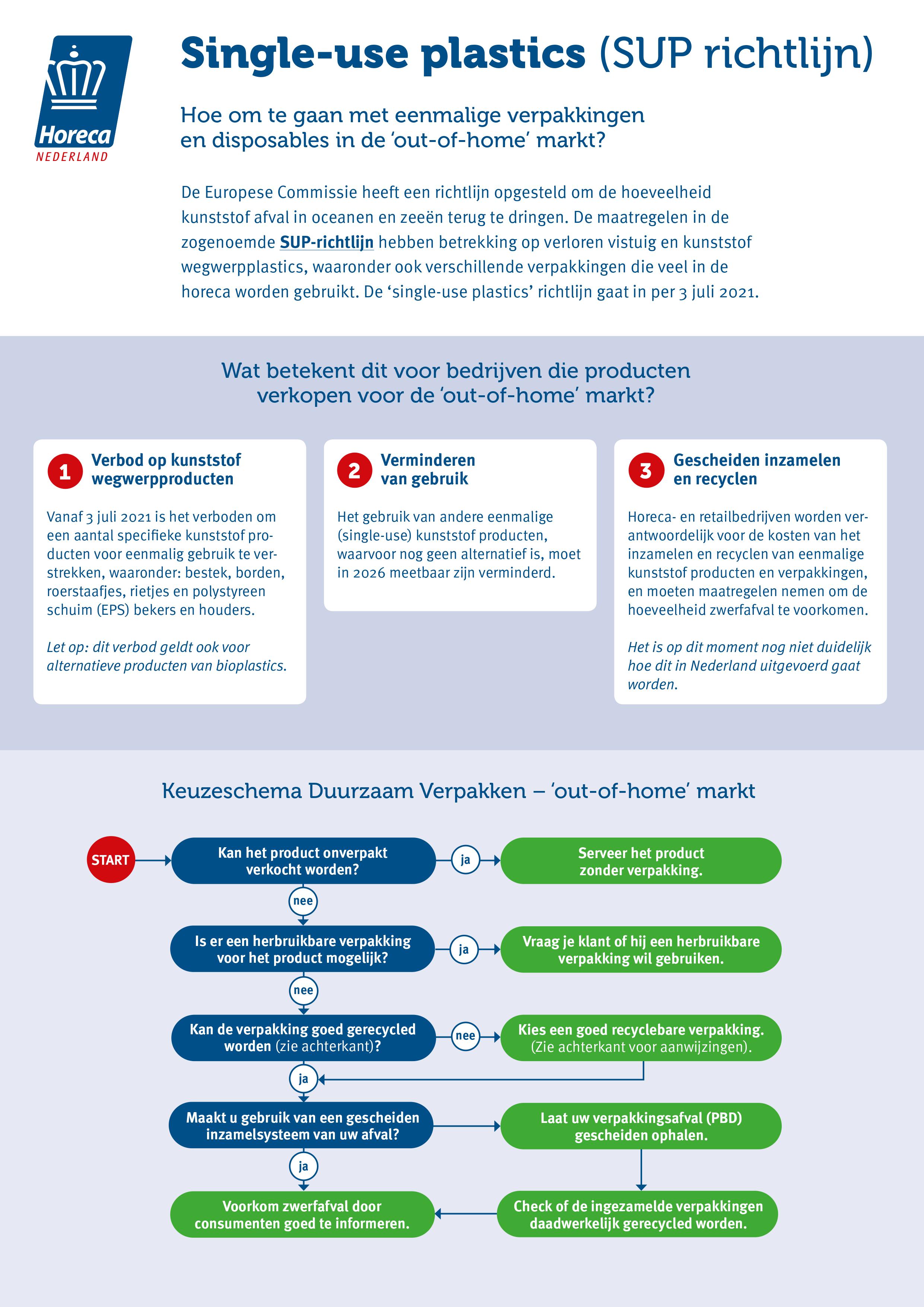 Horeca NEDERLAND

Single-use plastics (SUP richtlijn)

Hoe om te gaan met eenmalige verpakkingen en disposables in de 'out-of-home' markt?

De Europese Commissie heeft een richtlijn opgesteld om de hoeveelheid kunststof afval in oceanen en zeeën terug te dringen. De maatregelen in de zogenoemde SUP-richtlijn hebben betrekking op verloren vistuig en kunststof wegwerpplastics, waaronder ook verschillende verpakkingen die veel in de horeca worden gebruikt. De 'single-use plastics' richtlijn gaat in per 3 juli 2021.

Wat betekent dit voor bedrijven die producten verkopen voor de 'out-of-home' markt?

1 Verbod op kunststof wegwerpproducten

Vanaf 3 juli 2021 is het verboden om een aantal specifieke kunststof producten voor eenmalig gebruik te verstrekken, waaronder: bestek, borden, roerstaafjes, rietjes en polystyreen schuim (EPS) bekers en houders.

Let op: dit verbod geldt ook voor alternatieve producten van bioplastics.

2 Verminderen van gebruik

Het gebruik van andere eenmalige (single-use) kunststof producten, waarvoor nog geen alternatief is, moet in 2026 meetbaar zijn verminderd.

3 Gescheiden inzamelen en recyclen

Horeca- en retailbedrijven worden verantwoordelijk voor de kosten van het inzamelen en recyclen van eenmalige kunststof producten en verpakkingen, en moeten maatregelen nemen om de hoeveelheid zwerfafval te voorkomen.

Het is op dit moment nog niet duidelijk hoe dit in Nederland uitgevoerd gaat worden.

Keuzeschema Duurzaam Verpakken – 'out-of-home' markt

START

Kan het product onverpakt verkocht worden?

ja

Serveer het product zonder verpakking.

nee

Is er een herbruikbare verpakking voor het product mogelijk?

ja

Vraag je klant of hij een herbruikbare verpakking wil gebruiken.

nee

Kan de verpakking goed gerecycled worden (zie achterkant)?

nee

Kies een goed recyclebare verpakking. (Zie achterkant voor aanwijzingen).

ja

Maakt u gebruik van een gescheiden inzamelsysteem van uw afval?

Laat uw verpakkingsafval (PBD) gescheiden ophalen.

ja

Voorkom zwerfafval door consumenten goed te informeren.

Check of de ingezamelde verpakkingen daadwerkelijk gerecycled worden.